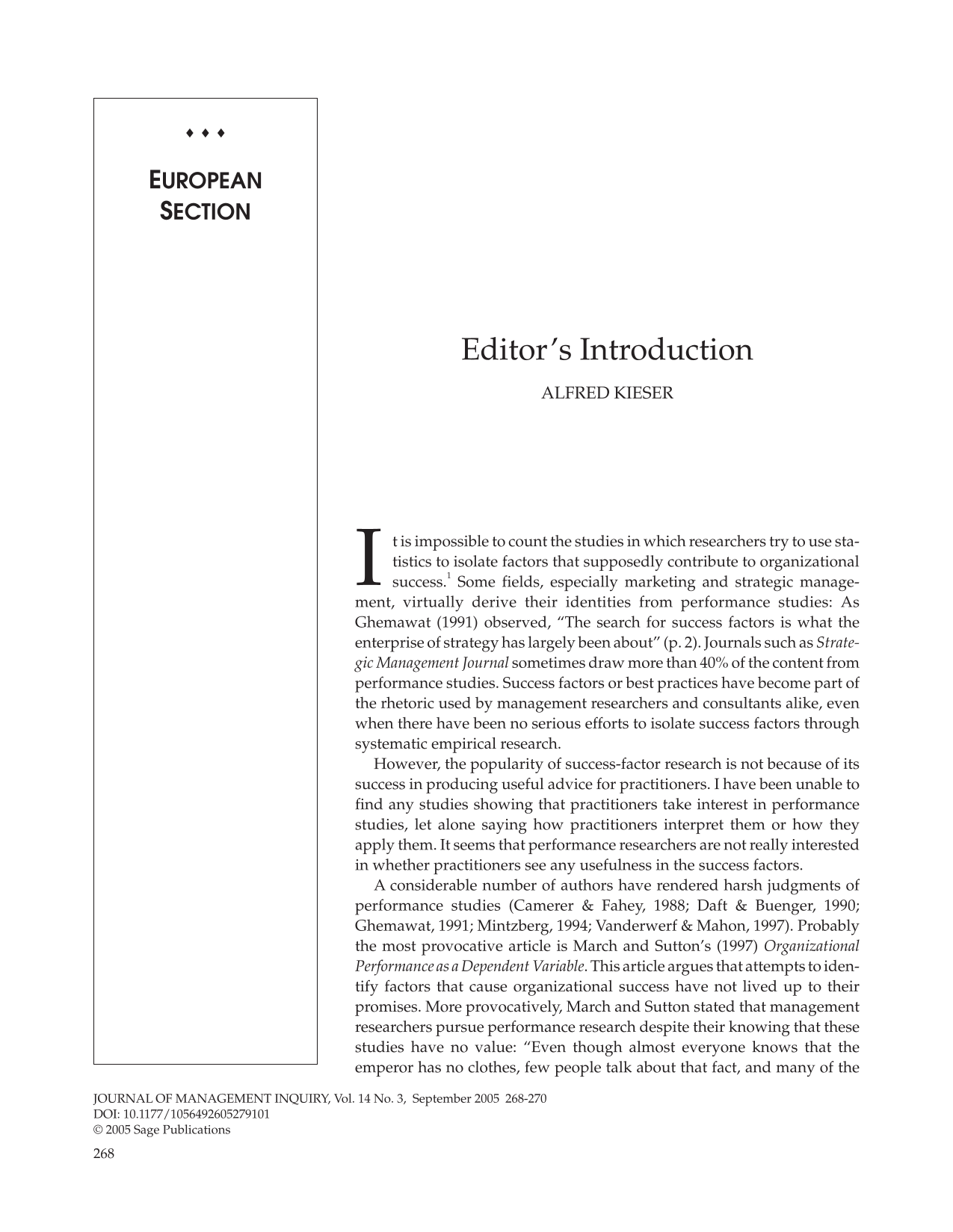 ♦ ♦ ♦

EUROPEAN
SECTION

Editor's Introduction

ALFRED KIESER

It is impossible to count the studies in which researchers try to use statistics to isolate factors that supposedly contribute to organizational success.$^{1}$ Some fields, especially marketing and strategic management, virtually derive their identities from performance studies: As Ghemawat (1991) observed, "The search for success factors is what the enterprise of strategy has largely been about" (p. 2). Journals such as Strategic Management Journal sometimes draw more than 40% of the content from performance studies. Success factors or best practices have become part of the rhetoric used by management researchers and consultants alike, even when there have been no serious efforts to isolate success factors through systematic empirical research.

However, the popularity of success-factor research is not because of its success in producing useful advice for practitioners. I have been unable to find any studies showing that practitioners take interest in performance studies, let alone saying how practitioners interpret them or how they apply them. It seems that performance researchers are not really interested in whether practitioners see any usefulness in the success factors.

A considerable number of authors have rendered harsh judgments of performance studies (Camerer & Fahey, 1988; Daft & Buenger, 1990; Ghemawat, 1991; Mintzberg, 1994; Vanderwerf & Mahon, 1997). Probably the most provocative article is March and Sutton's (1997) Organizational Performance as a Dependent Variable. This article argues that attempts to identify factors that cause organizational success have not lived up to their promises. More provocatively, March and Sutton stated that management researchers pursue performance research despite their knowing that these studies have no value: "Even though almost everyone knows that the emperor has no clothes, few people talk about that fact, and many of the

JOURNAL OF MANAGEMENT INQUIRY, Vol. 14 No. 3, September 2005 268-270
DOI: 10.1177/1056492605279101
© 2005 Sage Publications

268